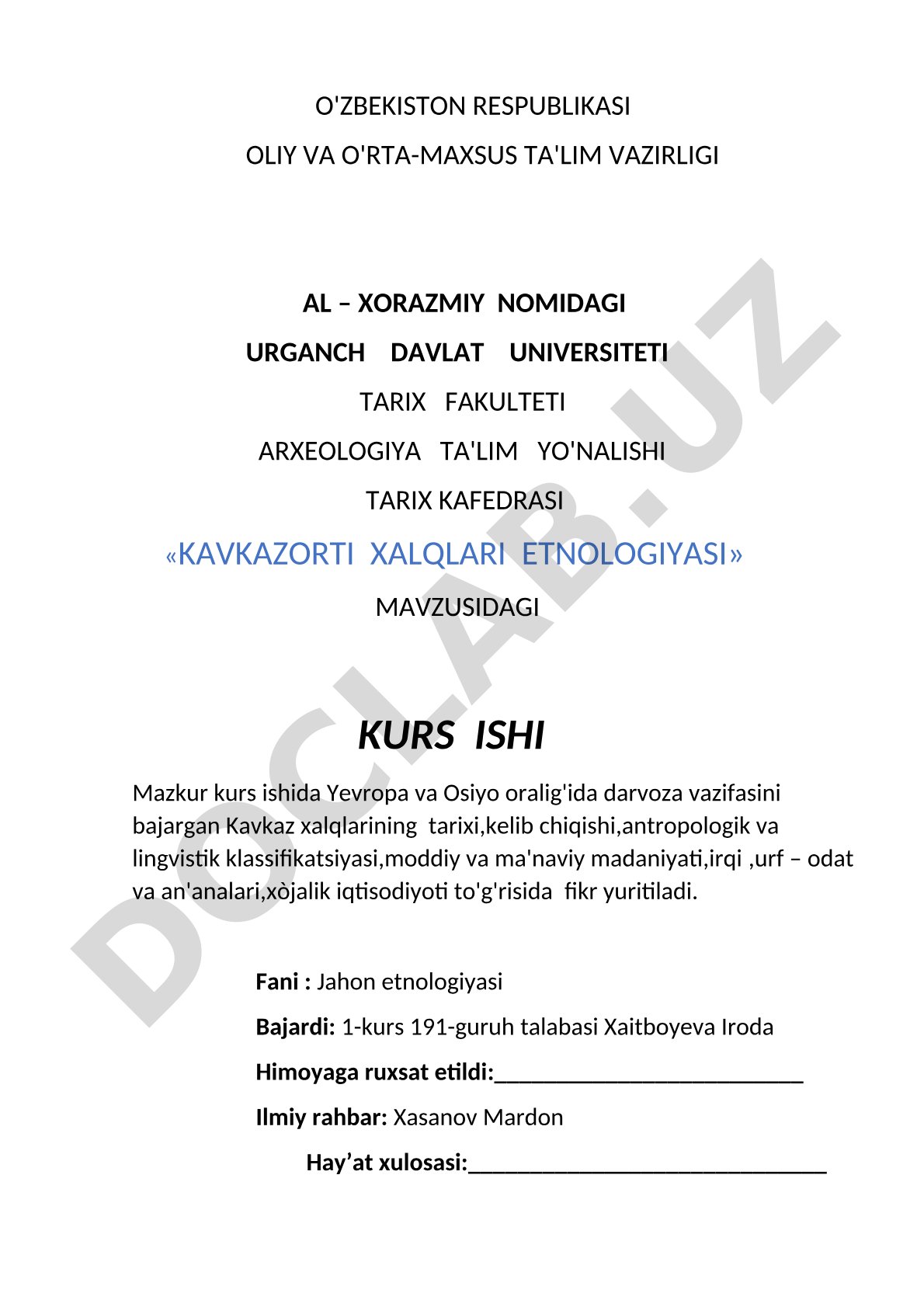 O'ZBEKISTON RESPUBLIKASI

OLIY VA O'RTA-MAXSUS TA'LIM VAZIRLIGI

AL – XORAZMIY NOMIDAGI

URGANCH DAVLAT UNIVERSITETI

TARIX FAKULTETI

ARXEOLOGIYA TA'LIM YO'NALISHI

TARIX KAFEDRASI

«KAVKAZORTI XALQLARI ETNOLOGIYASI»

MAVZUSIDAGI

KURS ISHI

Mazkur kurs ishida Yevropa va Osiyo oralig'ida darvoza vazifasini bajargan Kavkaz xalqlarining tarixi,kelib chiqishi,antropologik va lingvistik klassifikatsiyasi,moddiy va ma'naviy madaniyati,irqi ,urf – odat va an'analari,xòjalik iqtisodiyoti to'g'risida fikr yuritiladi.

Fani : Jahon etnologiyasi

Bajardi: 1-kurs 191-guruh talabasi Xaitboyeva Iroda

Himoyaga ruxsat etildi:___________________________

Ilmiy rahbar: Xasanov Mardon

Hay’at xulosasi:_______________________________

DOCLAB.UZ